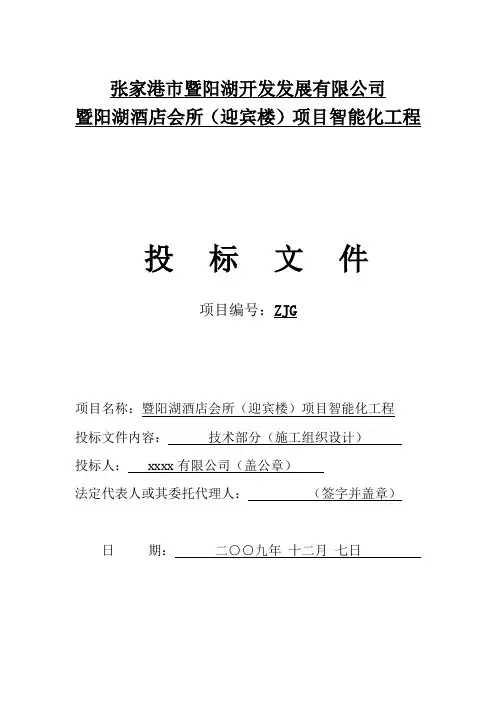 张家港市暨阳湖开发发展有限公司
暨阳湖酒店会所（迎宾楼）项目智能化工程

投 标 文 件

项目编号：ZJG

项目名称：暨阳湖酒店会所（迎宾楼）项目智能化工程

投标文件内容： 技术部分（施工组织设计）

投标人： xxxx 有限公司（盖公章）

法定代表人或其委托代理人： （签字并盖章）

日 期： 二〇〇九年 十二月 七日